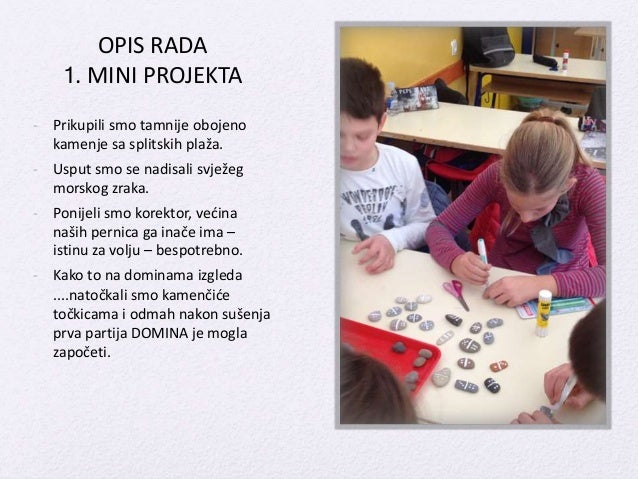 OPIS RADA
1. MINI PROJEKTA

- Prikupili smo tamnije obojeno kamenje sa splitskih plaža.
- Usput smo se nadisali svježeg morskog zraka.
- Ponijeli smo korektor, većina naših pernica ga inače ima – istinu za volju – bespotrebno.
- Kako to na dominama izgleda ....natočkali smo kamenčiće točkicama i odmah nakon sušenja prva partija DOMINA je mogla započeti.